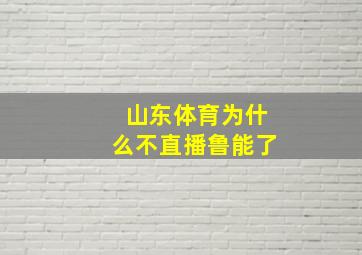 山东体育为什么不直播鲁能了